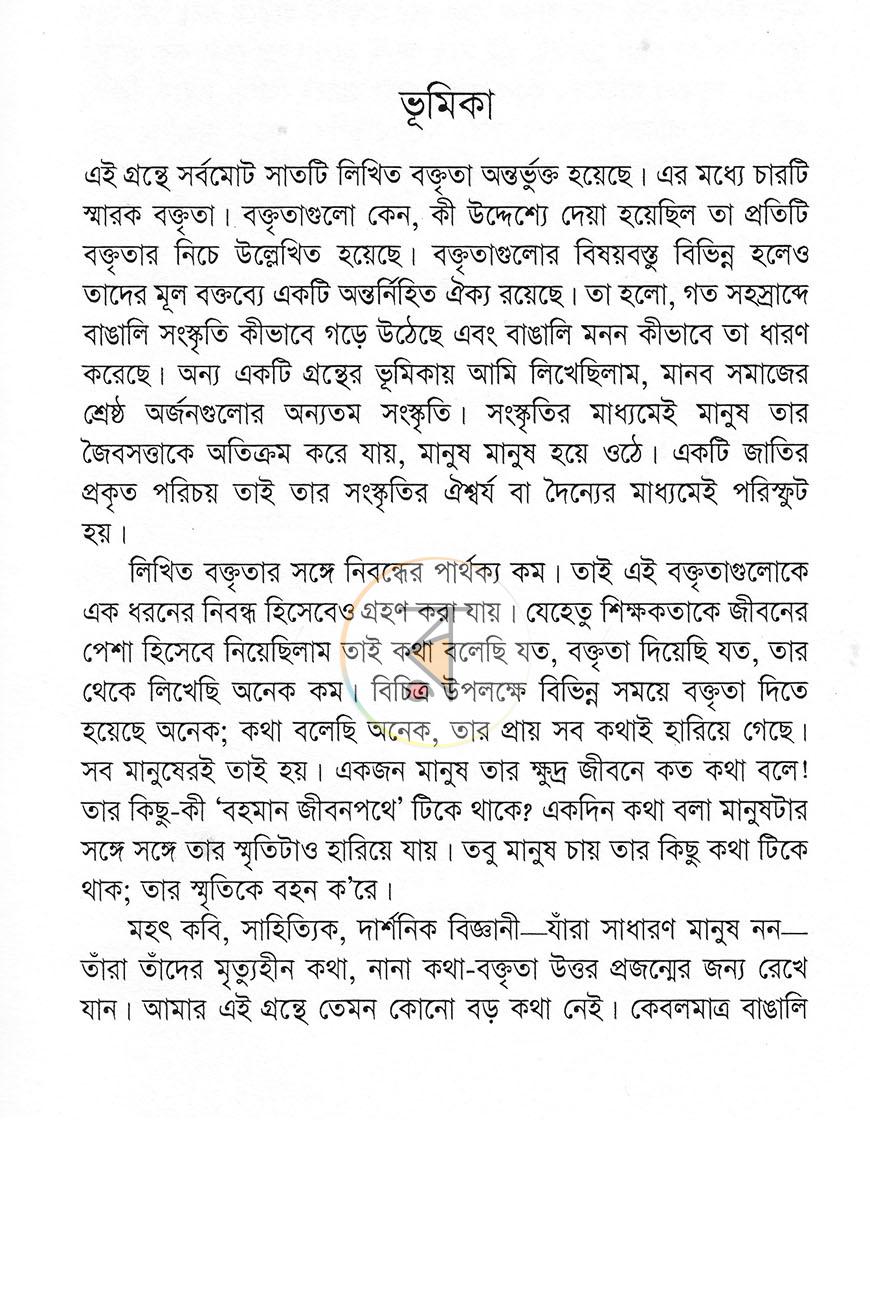 ভূমিকা

এই গ্রন্থে সর্বমোট সাতটি লিখিত বক্তৃতা অন্তর্ভুক্ত হয়েছে। এর মধ্যে চারটি স্মারক বক্তৃতা। বক্তৃতাগুলো কেন, কী উদ্দেশ্যে দেয়া হয়েছিল তা প্রতিটি বক্তৃতার নিচে উল্লেখিত হয়েছে। বক্তৃতাগুলোর বিষয়বস্তু বিভিন্ন হলেও তাদের মূল বক্তব্যে একটি অন্তর্নিহিত ঐক্য রয়েছে। তা হলো, গত সহস্রাব্দে বাঙালি সংস্কৃতি কীভাবে গড়ে উঠেছে এবং বাঙালি মনন কীভাবে তা ধারণ করেছে। অন্য একটি গ্রন্থের ভূমিকায় আমি লিখেছিলাম, মানব সমাজের শ্রেষ্ঠ অর্জনগুলোর অন্যতম সংস্কৃতি। সংস্কৃতির মাধ্যমেই মানুষ তার জৈবসত্তাকে অতিক্রম করে যায়, মানুষ মানুষ হয়ে ওঠে। একটি জাতির প্রকৃত পরিচয় তাই তার সংস্কৃতির ঐশ্বর্য বা দৈন্যের মাধ্যমেই পরিস্ফুট হয়।

লিখিত বক্তৃতার সঙ্গে নিবন্ধের পার্থক্য কম। তাই এই বক্তৃতাগুলোকে এক ধরনের নিবন্ধ হিসেবেও গ্রহণ করা যায়। যেহেতু শিক্ষকতাকে জীবনের পেশা হিসেবে নিয়েছিলাম তাই কথা বলেছি যত, বক্তৃতা দিয়েছি যত, তার থেকে লিখেছি অনেক কম। বিচিত্র উপলক্ষে বিভিন্ন সময়ে বক্তৃতা দিতে হয়েছে অনেক; কথা বলেছি অনেক, তার প্রায় সব কথাই হারিয়ে গেছে। সব মানুষেরই তাই হয়। একজন মানুষ তার ক্ষুদ্র জীবনে কত কথা বলে! তার কিছু-কী 'বহমান জীবনপথে' টিকে থাকে? একদিন কথা বলা মানুষটার সঙ্গে সঙ্গে তার স্মৃতিটাও হারিয়ে যায়। তবু মানুষ চায় তার কিছু কথা টিকে থাক; তার স্মৃতিকে বহন ক'রে।

মহৎ কবি, সাহিত্যিক, দার্শনিক বিজ্ঞানী—যাঁরা সাধারণ মানুষ নন—তাঁরা তাঁদের মৃত্যুহীন কথা, নানা কথা-বক্তৃতা উত্তর প্রজন্মের জন্য রেখে যান। আমার এই গ্রন্থে তেমন কোনো বড় কথা নেই। কেবলমাত্র বাঙালি